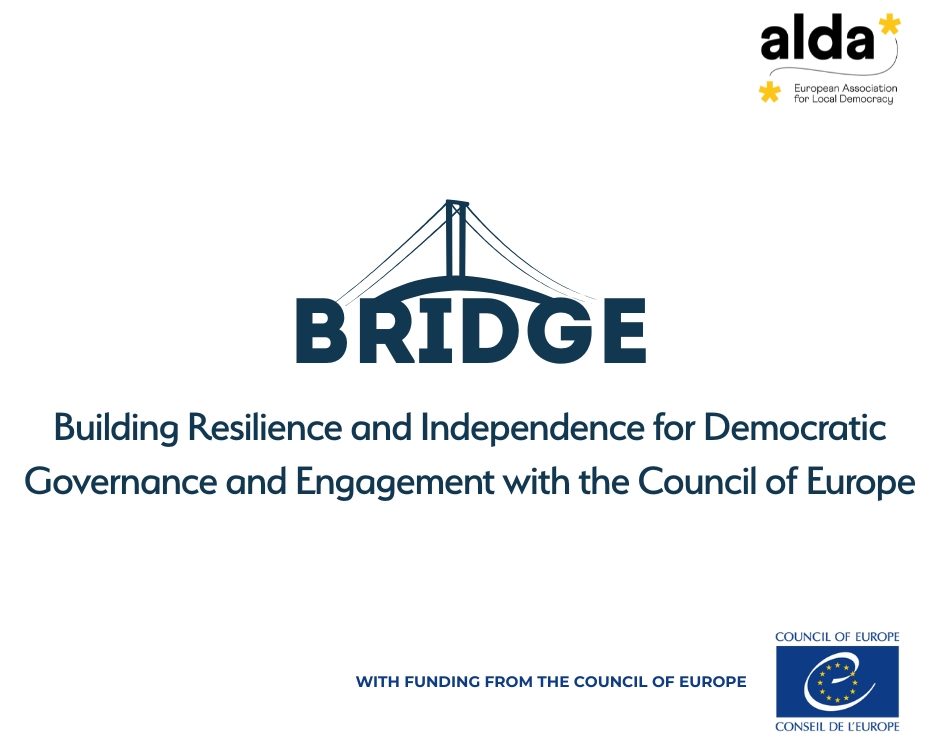 alda

European Association
for Local Democracy

BRIDGE

Building Resilience and Independence for Democratic Governance and Engagement with the Council of Europe

WITH FUNDING FROM THE COUNCIL OF EUROPE

COUNCIL OF EUROPE
CONSEIL DE L'EUROPE